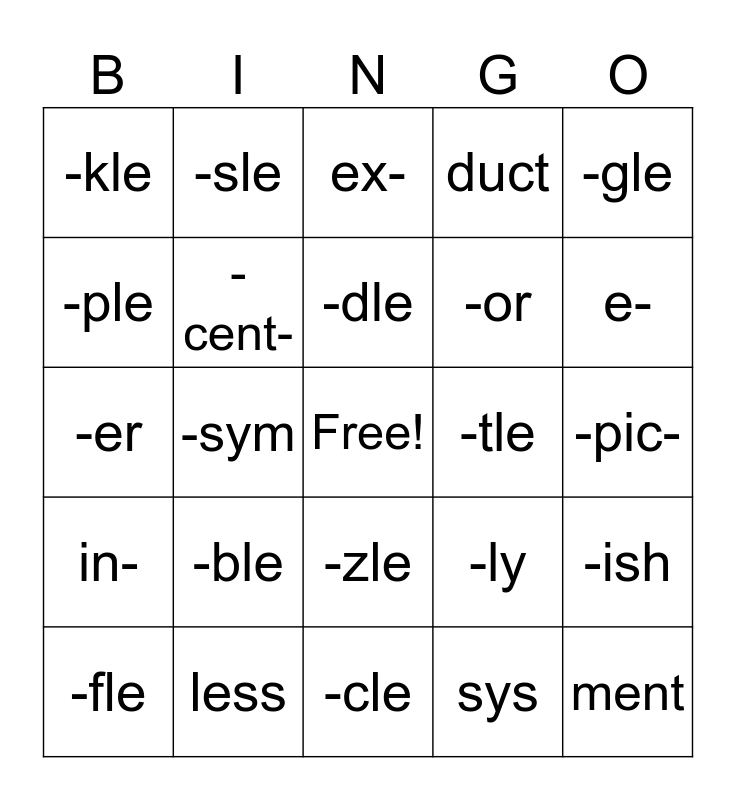 | B | I | N | G | O |
|---|---|---|---|---|
| -kle | -sle | ex- | duct | -gle |
| -ple | -cent- | -dle | -or | e- |
| -er | -sym | Free! | -tle | -pic- |
| in- | -ble | -zle | -ly | -ish |
| -fle | less | -cle | sys | ment |